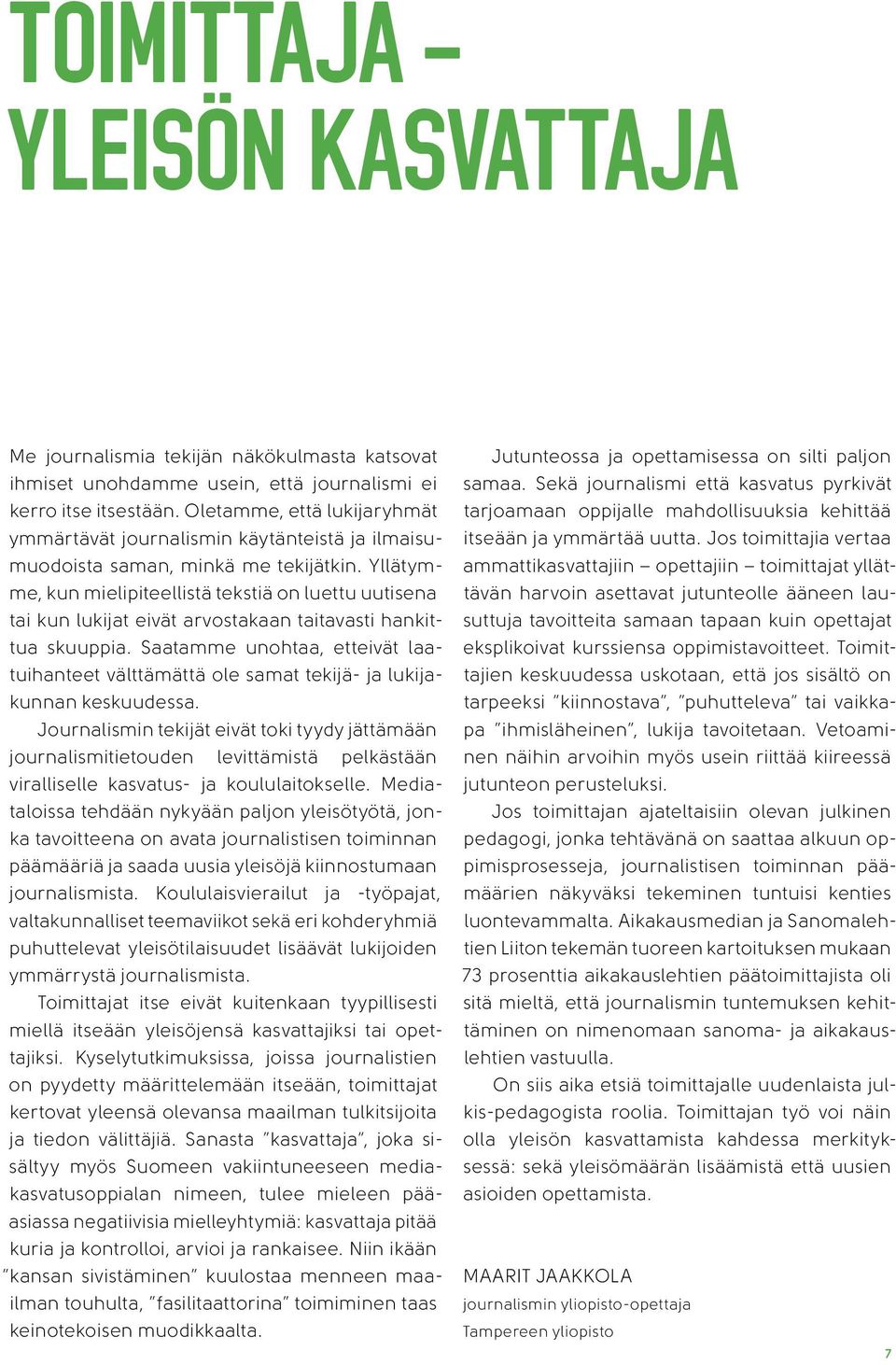 TOIMITTAJA – YLEISÖN KASVATTAJA

Me journalismia tekijän näkökulmasta katsovat ihmiset unohdamme usein, että journalismi ei kerro itse itsestään. Oletamme, että lukijaryhmät ymmärtävät journalismin käytänteistä ja ilmaisumuodoista saman, minkä me tekijätkin. Yllätymme, kun mielipiteellistä tekstiä on luettu uutisena tai kun lukijat eivät arvostakaan taitavasti hankittua skuuppia. Saatamme unohtaa, etteivät laatuihanteet välttämättä ole samat tekijä- ja lukijakunnan keskuudessa.

Journalismin tekijät eivät toki tyydy jättämään journalismitietouden levittämistä pelkästään viralliselle kasvatus- ja koululaitokselle. Mediataloissa tehdään nykyään paljon yleisötyötä, jonka tavoitteena on avata journalistisen toiminnan päämääriä ja saada uusia yleisöjä kiinnostumaan journalismista. Koululaisvierailut ja -työpajat, valtakunnalliset teemaviikot sekä eri kohderyhmiä puhuttelevat yleisötilaisuudet lisäävät lukijoiden ymmärrystä journalismista.

Toimittajat itse eivät kuitenkaan tyypillisesti miellä itseään yleisöjensä kasvattajiksi tai opettajiksi. Kyselytutkimuksissa, joissa journalistien on pyydetty määrittelemään itseään, toimittajat kertovat yleensä olevansa maailman tulkitsijoita ja tiedon välittäjiä. Sanasta ”kasvattaja”, joka sisältyy myös Suomeen vakiintuneeseen mediakasvatusoppialan nimeen, tulee mieleen pääasiassa negatiivisia mielleyhtymiä: kasvattaja pitää kuria ja kontrolloi, arvioi ja rankaisee. Niin ikään ”kansan sivistäminen” kuulostaa menneen maailman touhulta, ”fasilitaattorina” toimiminen taas keinotekoisen muodikkaalta.

Jutunteossa ja opettamisessa on silti paljon samaa. Sekä journalismi että kasvatus pyrkivät tarjoamaan oppijalle mahdollisuuksia kehittää itseään ja ymmärtää uutta. Jos toimittajia vertaa ammattikasvattajiin – opettajiin – toimittajat yllättävän harvoin asettavat jutunteolle ääneen lausuttuja tavoitteita samaan tapaan kuin opettajat eksplikoivat kurssiensa oppimistavoitteet. Toimittajien keskuudessa uskotaan, että jos sisältö on tarpeeksi ”kiinnostava”, ”puhutteleva” tai vaikkapa ”ihmisläheinen”, lukija tavoitetaan. Vetoaminen näihin arvoihin myös usein riittää kiireessä jutunteon perusteluksi.

Jos toimittajan ajateltaisiin olevan julkinen pedagogi, jonka tehtävänä on saattaa alkuun oppimisprosesseja, journalistisen toiminnan päämäärien näkyväksi tekeminen tuntuisi kenties luontevammalta. Aikakausmedian ja Sanomalehtien Liiton tekemän tuoreen kartoituksen mukaan 73 prosenttia aikakauslehtien päätoimittajista oli sitä mieltä, että journalismin tuntemuksen kehittäminen on nimenomaan sanoma- ja aikakauslehtien vastuulla.

On siis aika etsiä toimittajalle uudenlaista julkis-pedagogista roolia. Toimittajan työ voi näin olla yleisön kasvattamista kahdessa merkityksessä: sekä yleisömäärän lisäämistä että uusien asioiden opettamista.

MAARIT JAAKKOLA
journalismin yliopisto-opettaja
Tampereen yliopisto

7